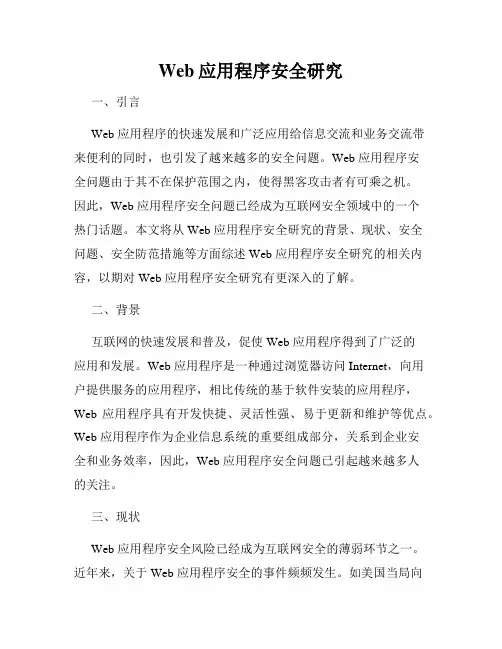 Web 应用程序安全研究

一、引言

Web 应用程序的快速发展和广泛应用给信息交流和业务交流带来便利的同时，也引发了越来越多的安全问题。Web 应用程序安全问题由于其不在保护范围之内，使得黑客攻击者有可乘之机。因此，Web 应用程序安全问题已经成为互联网安全领域中的一个热门话题。本文将从 Web 应用程序安全研究的背景、现状、安全问题、安全防范措施等方面综述 Web 应用程序安全研究的相关内容，以期对 Web 应用程序安全研究有更深入的了解。

二、背景

互联网的快速发展和普及，促使 Web 应用程序得到了广泛的应用和发展。Web 应用程序是一种通过浏览器访问 Internet，向用户提供服务的应用程序，相比传统的基于软件安装的应用程序，Web 应用程序具有开发快捷、灵活性强、易于更新和维护等优点。Web 应用程序作为企业信息系统的重要组成部分，关系到企业安全和业务效率，因此，Web 应用程序安全问题已引起越来越多人的关注。

三、现状

Web 应用程序安全风险已经成为互联网安全的薄弱环节之一。近年来，关于 Web 应用程序安全的事件频频发生。如美国当局向